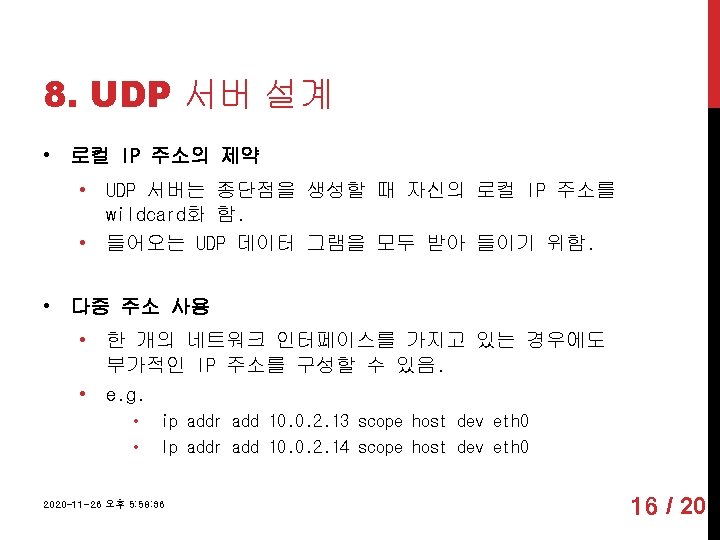 8. UDP 서버 설계

• 로컬 IP 주소의 제약

• UDP 서버는 종단점을 생성할 때 자신의 로컬 IP 주소를 wildcard화 함.

• 들어오는 UDP 데이터 그램을 모두 받아 들이기 위함.

• 다중 주소 사용

• 한 개의 네트워크 인터페이스를 가지고 있는 경우에도 부가적인 IP 주소를 구성할 수 있음.

• e.g.

• ip addr add 10.0.2.13 scope host dev eth0

• Ip addr add 10.0.2.14 scope host dev eth0

2020-11-26 오후 5:58:36

16 / 20